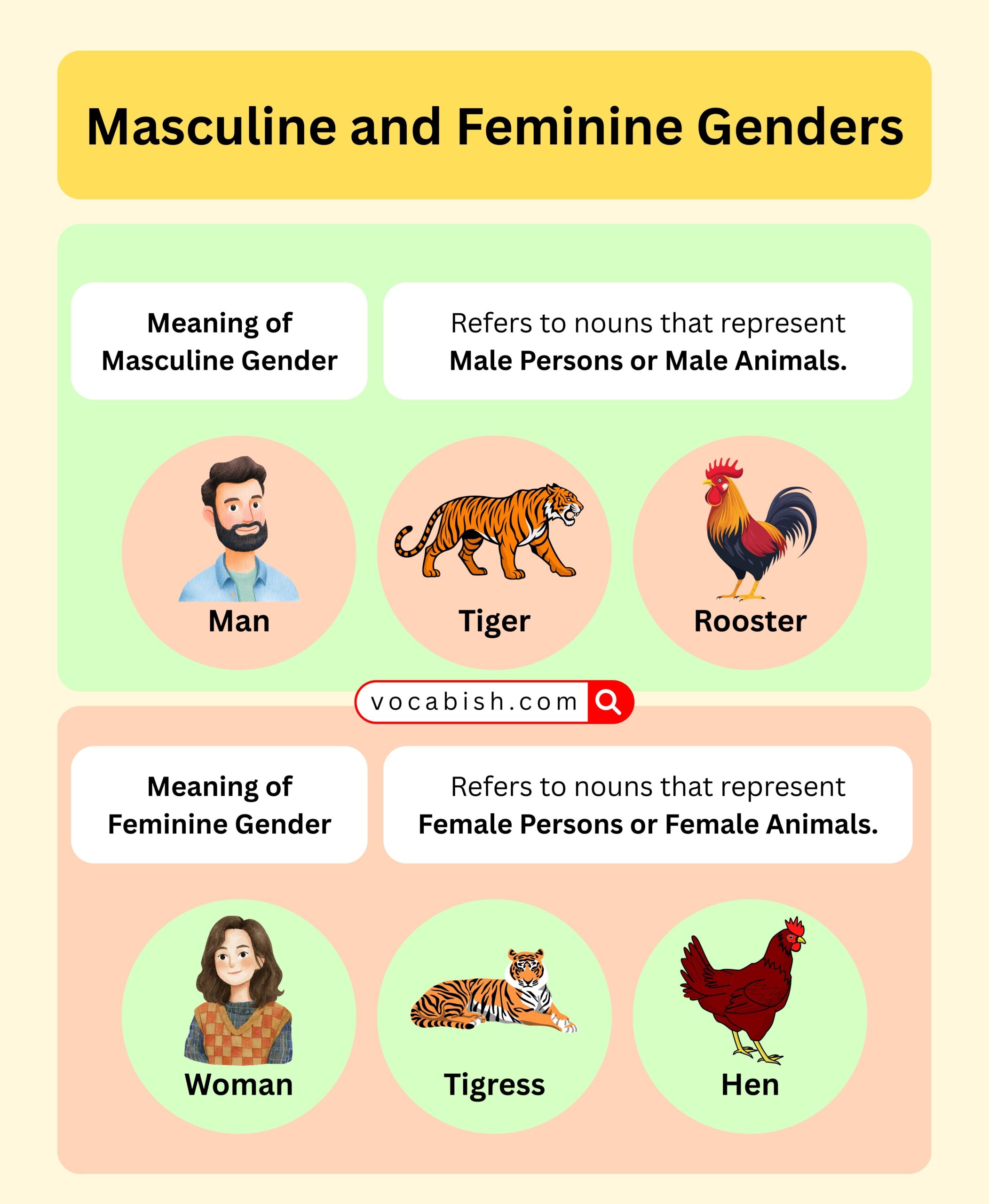 Masculine and Feminine Genders

Meaning of Masculine Gender

Refers to nouns that represent Male Persons or Male Animals.

Man

Tiger

Rooster

vocabish.com

Meaning of Feminine Gender

Refers to nouns that represent Female Persons or Female Animals.

Woman

Tigress

Hen